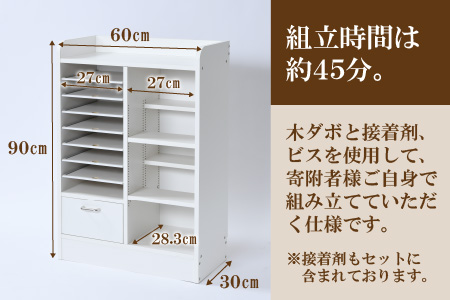 60cm

27cm

27cm

90cm

28.3cm

30cm

組立時間は約45分。

木ダボと接着剤、ビスを使用して、寄附者様ご自身で組み立てていただく仕様です。

※接着剤もセットに含まれております。